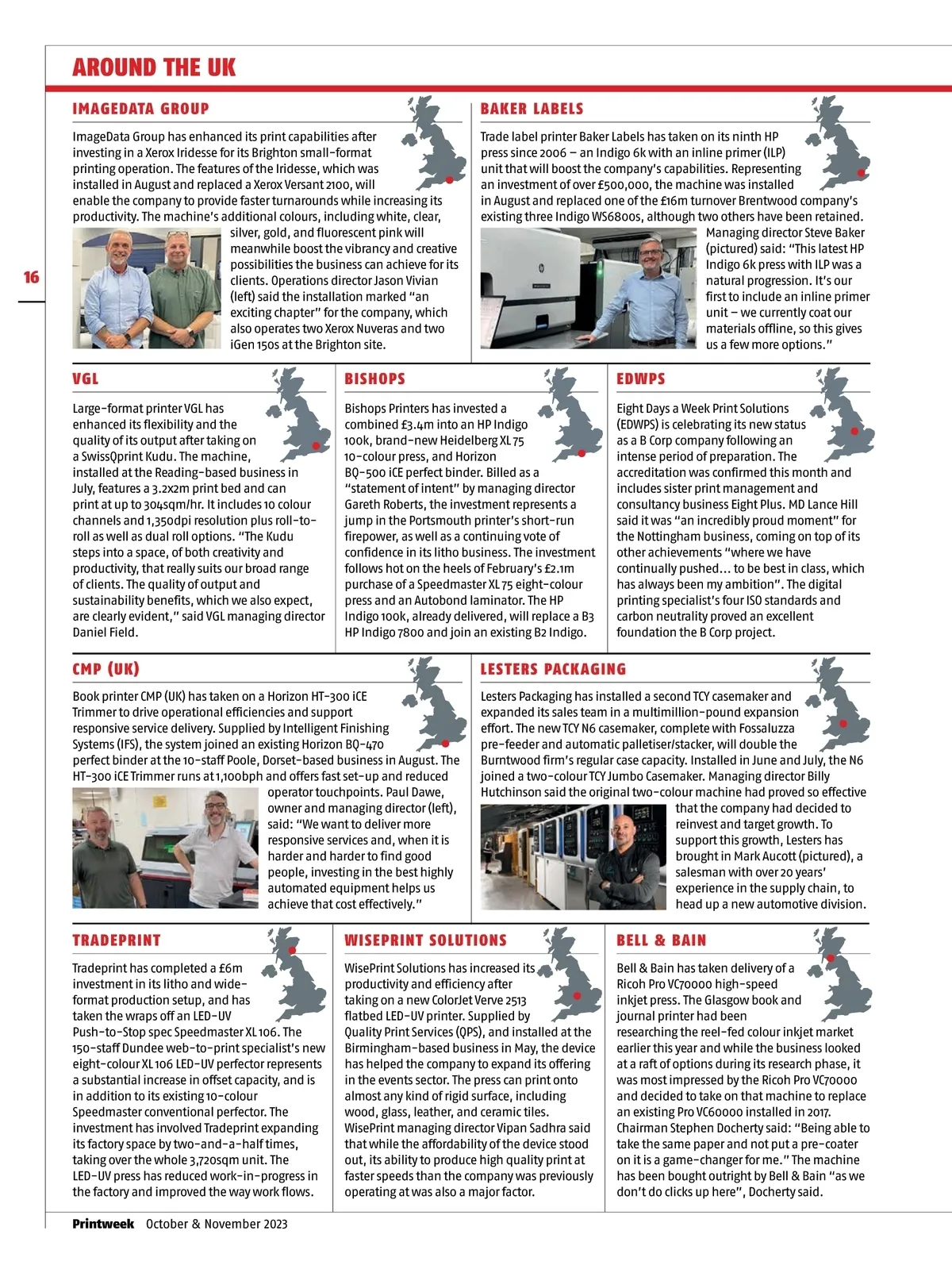 AROUND THE UK

16

IMAGEDATA GROUP

ImageData Group has enhanced its print capabilities after investing in a Xerox Iridesse for its Brighton small-format printing operation. The features of the Iridesse, which was installed in August and replaced a Xerox Versant 2100, will enable the company to provide faster turnarounds while increasing its productivity. The machine's additional colours, including white, clear, silver, gold, and fluorescent pink will meanwhile boost the vibrancy and creative possibilities the business can achieve for its clients. Operations director Jason Vivian (left) said the installation marked "an exciting chapter" for the company, which also operates two Xerox Nuveras and two iGen 150s at the Brighton site.

BAKER LABELS

Trade label printer Baker Labels has taken on its ninth HP press since 2006 – an Indigo 6k with an inline primer (ILP) unit that will boost the company's capabilities. Representing an investment of over £500,000, the machine was installed in August and replaced one of the £16m turnover Brentwood company's existing three Indigo WS6800s, although two others have been retained. Managing director Steve Baker (pictured) said: "This latest HP Indigo 6k press with ILP was a natural progression. It's our first to include an inline primer unit – we currently coat our materials offline, so this gives us a few more options."

VGL

Large-format printer VGL has enhanced its flexibility and the quality of its output after taking on a SwissQprint Kudu. The machine, installed at the Reading-based business in July, features a 3.2x2m print bed and can print at up to 304sqm/hr. It includes 10 colour channels and 1,350dpi resolution plus roll-to-roll as well as dual roll options. "The Kudu steps into a space, of both creativity and productivity, that really suits our broad range of clients. The quality of output and sustainability benefits, which we also expect, are clearly evident," said VGL managing director Daniel Field.

BISHOPS

Bishops Printers has invested a combined £3.4m into an HP Indigo 100k, brand-new Heidelberg XL 75 10-colour press, and Horizon BQ-500 iCE perfect binder. Billed as a "statement of intent" by managing director Gareth Roberts, the investment represents a jump in the Portsmouth printer's short-run firepower, as well as a continuing vote of confidence in its litho business. The investment follows hot on the heels of February's £2.1m purchase of a Speedmaster XL 75 eight-colour press and an Autobond laminator. The HP Indigo 100k, already delivered, will replace a B3 HP Indigo 7800 and join an existing B2 Indigo.

EDWPS

Eight Days a Week Print Solutions (EDWPS) is celebrating its new status as a B Corp company following an intense period of preparation. The accreditation was confirmed this month and includes sister print management and consultancy business Eight Plus. MD Lance Hill said it was "an incredibly proud moment" for the Nottingham business, coming on top of its other achievements "where we have continually pushed… to be best in class, which has always been my ambition". The digital printing specialist's four ISO standards and carbon neutrality proved an excellent foundation the B Corp project.

CMP (UK)

Book printer CMP (UK) has taken on a Horizon HT-300 iCE Trimmer to drive operational efficiencies and support responsive service delivery. Supplied by Intelligent Finishing Systems (IFS), the system joined an existing Horizon BQ-470 perfect binder at the 10-staff Poole, Dorset-based business in August. The HT-300 iCE Trimmer runs at 1,100bph and offers fast set-up and reduced operator touchpoints. Paul Dawe, owner and managing director (left), said: "We want to deliver more responsive services and, when it is harder and harder to find good people, investing in the best highly automated equipment helps us achieve that cost effectively."

LESTERS PACKAGING

Lesters Packaging has installed a second TCY casemaker and expanded its sales team in a multimillion-pound expansion effort. The new TCY N6 casemaker, complete with Fossaluzza pre-feeder and automatic palletiser/stacker, will double the Burntwood firm's regular case capacity. Installed in June and July, the N6 joined a two-colour TCY Jumbo Casemaker. Managing director Billy Hutchinson said the original two-colour machine had proved so effective that the company had decided to reinvest and target growth. To support this growth, Lesters has brought in Mark Aucott (pictured), a salesman with over 20 years' experience in the supply chain, to head up a new automotive division.

TRADEPRINT

Tradeprint has completed a £6m investment in its litho and wide-format production setup, and has taken the wraps off an LED-UV Push-to-Stop spec Speedmaster XL 106. The 150-staff Dundee web-to-print specialist's new eight-colour XL 106 LED-UV perfector represents a substantial increase in offset capacity, and is in addition to its existing 10-colour Speedmaster conventional perfector. The investment has involved Tradeprint expanding its factory space by two-and-a-half times, taking over the whole 3,720sqm unit. The LED-UV press has reduced work-in-progress in the factory and improved the way work flows.

WISEPRINT SOLUTIONS

WisePrint Solutions has increased its productivity and efficiency after taking on a new ColorJet Verve 2513 flatbed LED-UV printer. Supplied by Quality Print Services (QPS), and installed at the Birmingham-based business in May, the device has helped the company to expand its offering in the events sector. The press can print onto almost any kind of rigid surface, including wood, glass, leather, and ceramic tiles. WisePrint managing director Vipan Sadhra said that while the affordability of the device stood out, its ability to produce high quality print at faster speeds than the company was previously operating at was also a major factor.

BELL & BAIN

Bell & Bain has taken delivery of a Ricoh Pro VC70000 high-speed inkjet press. The Glasgow book and journal printer had been researching the reel-fed colour inkjet market earlier this year and while the business looked at a raft of options during its research phase, it was most impressed by the Ricoh Pro VC70000 and decided to take on that machine to replace an existing Pro VC60000 installed in 2017. Chairman Stephen Docherty said: "Being able to take the same paper and not put a pre-coater on it is a game-changer for me." The machine has been bought outright by Bell & Bain "as we don't do clicks up here", Docherty said.

Printweek October & November 2023